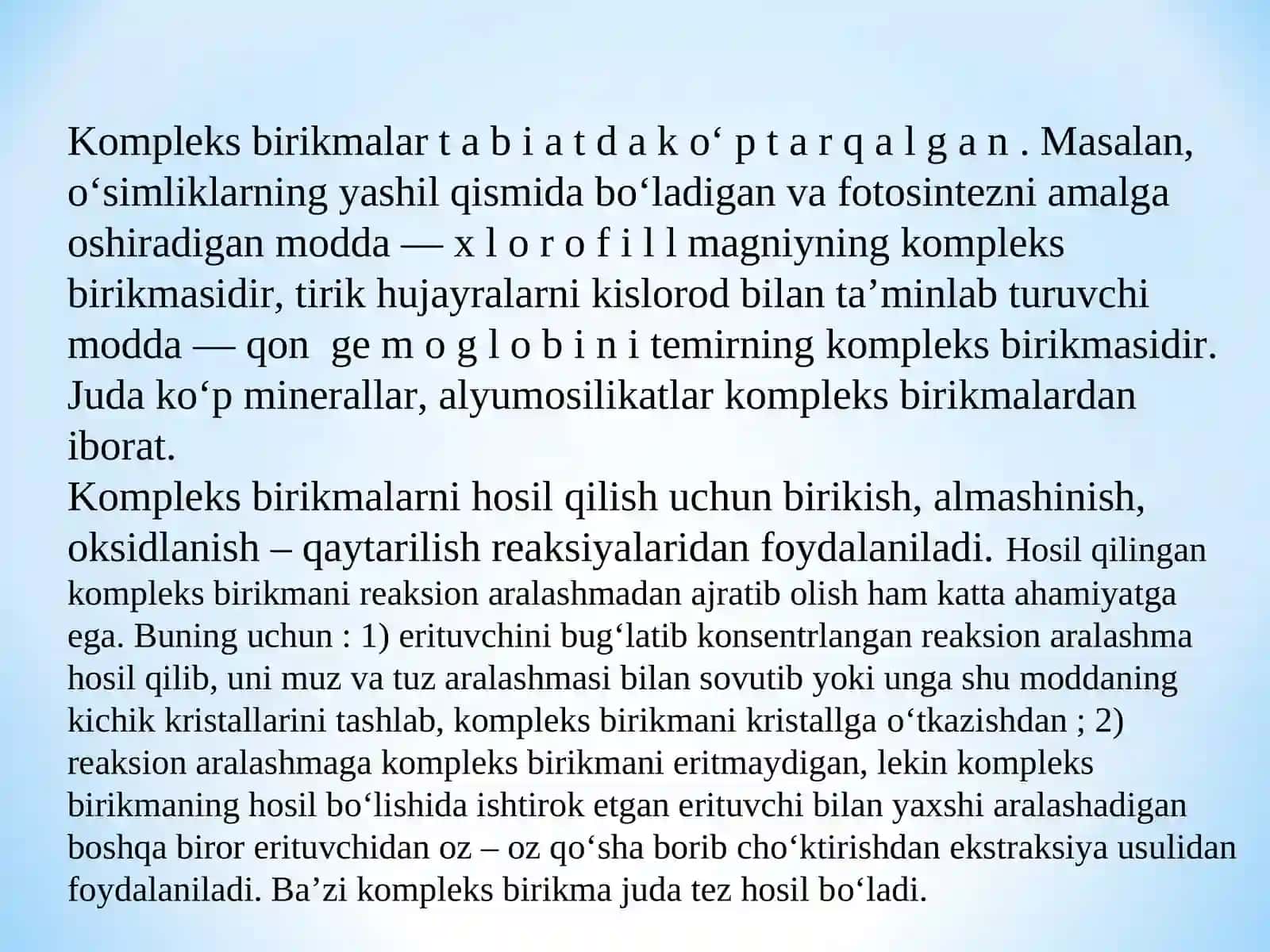 Kompleks birikmalar t a b i a t d a k o‘ p t a r q a l g a n . Masalan, o‘simliklarning yashil qismida bo‘ladigan va fotosintezni amalga oshiradigan modda — x l o r o f i l l magniyning kompleks birikmasidir, tirik hujayralarni kislorod bilan ta’minlab turuvchi modda — qon ge m o g l o b i n i temirning kompleks birikmasidir. Juda ko‘p minerallar, alyumosilikatlar kompleks birikmalardan iborat.
Kompleks birikmalarni hosil qilish uchun birikish, almashinish, oksidlanish – qaytarilish reaksiyalaridan foydalaniladi. Hosil qilingan kompleks birikmani reaksion aralashmadan ajratib olish ham katta ahamiyatga ega. Buning uchun : 1) erituvchini bug‘latib konsentrlangan reaksion aralashma hosil qilib, uni muz va tuz aralashmasi bilan sovutib yoki unga shu moddaning kichik kristallarini tashlab, kompleks birikmani kristallga o‘tkazishdan ; 2) reaksion aralashmaga kompleks birikmani eritmaydigan, lekin kompleks birikmaning hosil bo‘lishida ishtirok etgan erituvchi bilan yaxshi aralashadigan boshqa biror erituvchidan oz – oz qo‘sha borib cho‘ktirishdan ekstraksiya usulidan foydalaniladi. Ba’zi kompleks birikma juda tez hosil bo‘ladi.